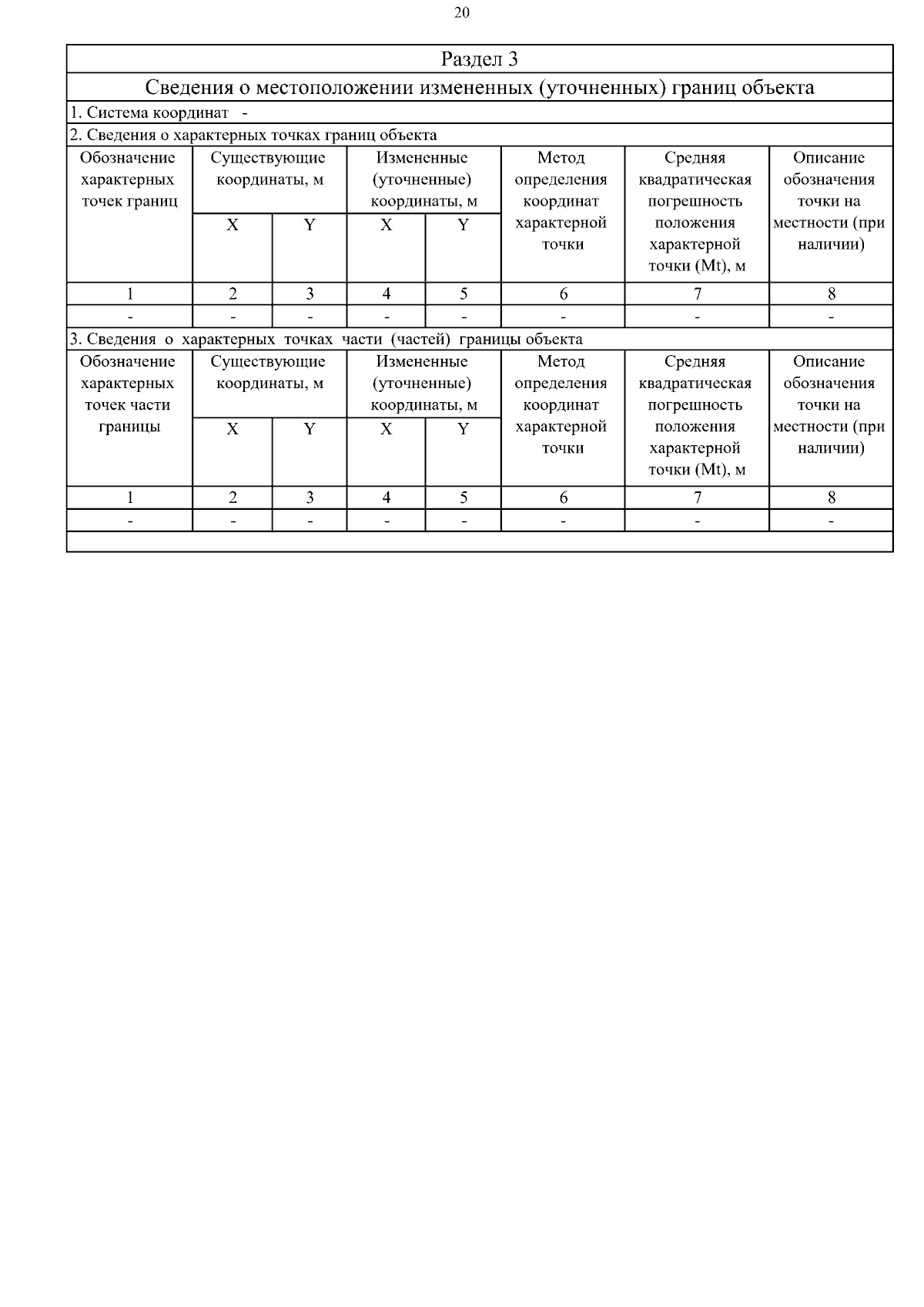 20

Раздел 3

Сведения о местоположении измененных (уточненных) границ объекта

1. Система координат -

2. Сведения о характерных точках границ объекта

| Обозначение характерных точек границ | Существующие координаты, м X | Существующие координаты, м Y | Измененные (уточненные) координаты, м X | Измененные (уточненные) координаты, м Y | Метод определения координат характерной точки | Средняя квадратическая погрешность положения характерной точки (Mt), м | Описание обозначения точки на местности (при наличии) |
|---|---|---|---|---|---|---|---|
| 1 | 2 | 3 | 4 | 5 | 6 | 7 | 8 |
| - | - | - | - | - | - | - | - |

3. Сведения о характерных точках части (частей) границы объекта

| Обозначение характерных точек части границы | Существующие координаты, м X | Существующие координаты, м Y | Измененные (уточненные) координаты, м X | Измененные (уточненные) координаты, м Y | Метод определения координат характерной точки | Средняя квадратическая погрешность положения характерной точки (Mt), м | Описание обозначения точки на местности (при наличии) |
|---|---|---|---|---|---|---|---|
| 1 | 2 | 3 | 4 | 5 | 6 | 7 | 8 |
| - | - | - | - | - | - | - | - |